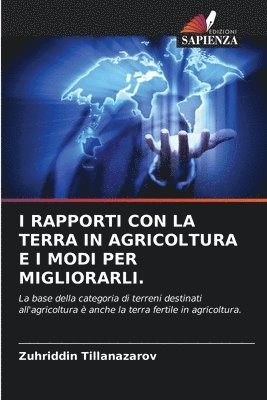 EDIZIONI
SAPIENZA

I RAPPORTI CON LA TERRA IN AGRICOLTURA E I MODI PER MIGLIORARLI.

La base della categoria di terreni destinati all'agricoltura è anche la terra fertile in agricoltura.

Zuhriddin Tillanazarov